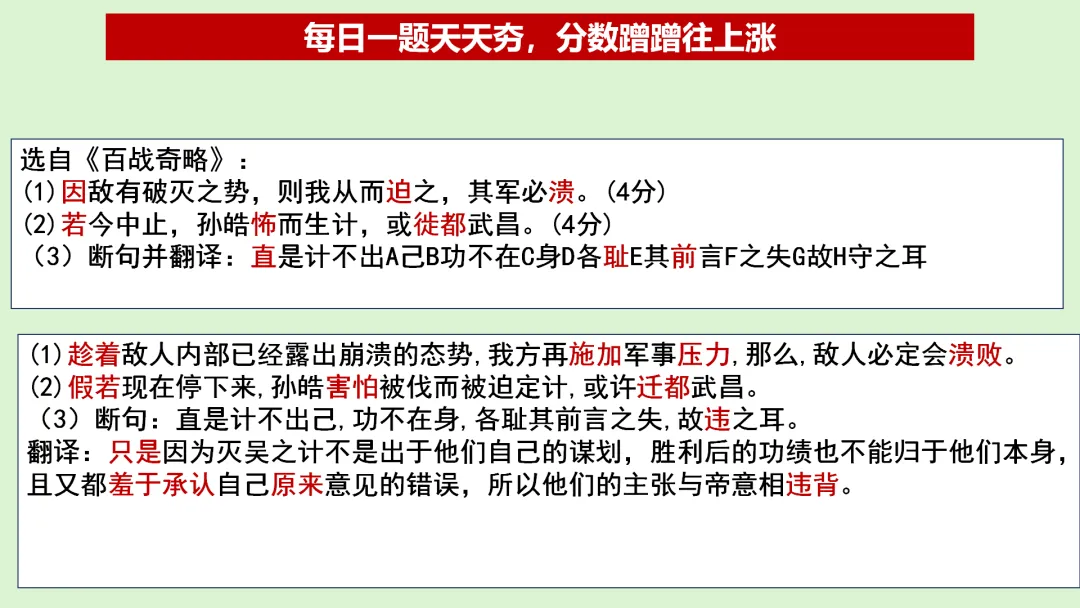 每日一题天天夯，分数蹭蹭往上涨

选自《百战奇略》：
(1)因敌有破灭之势，则我从而迫之，其军必溃。(4分)
(2)若今中止，孙皓怖而生计，或徙都武昌。(4分)
（3）断句并翻译：直是计不出A己B功不在C身D各耻E其前言F之失G故H守之耳

(1)趁着敌人内部已经露出崩溃的态势,我方再施加军事压力,那么,敌人必定会溃败。
(2)假若现在停下来,孙皓害怕被伐而被迫定计,或许迁都武昌。
（3）断句：直是计不出己,功不在身,各耻其前言之失,故违之耳。
翻译：只是因为灭吴之计不是出于他们自己的谋划，胜利后的功绩也不能归于他们本身，且又都羞于承认自己原来意见的错误，所以他们的主张与帝意相违背。